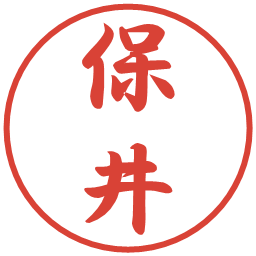 保井